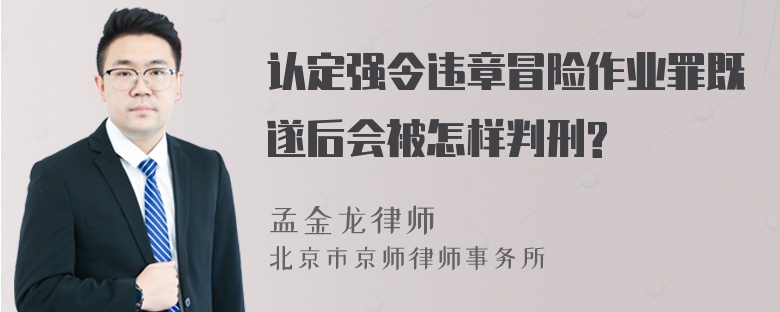 认定强令违章冒险作业罪既遂后会被怎样判刑?

孟金龙律师
北京市京师律师事务所